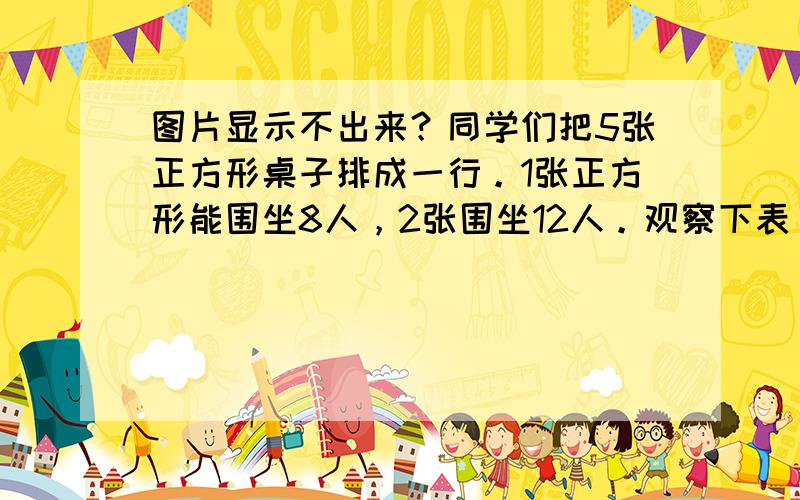 SCHOOL

图片显示不出来？同学们把5张正方形桌子排成一行．1张正方形能围坐8人，2张围坐12人．观察下表